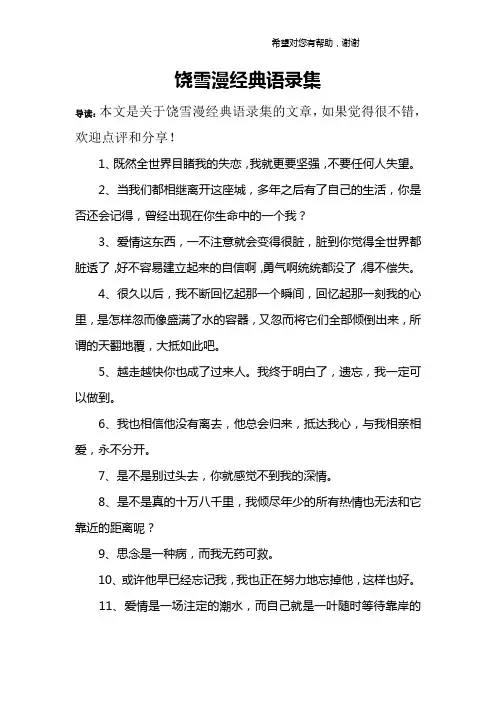 希望对您有帮助，谢谢

饶雪漫经典语录集

导读：本文是关于饶雪漫经典语录集的文章，如果觉得很不错，欢迎点评和分享！

1、既然全世界目睹我的失恋，我就更要坚强，不要任何人失望。

2、当我们都相继离开这座城，多年之后有了自己的生活，你是否还会记得，曾经出现在你生命中的一个我？

3、爱情这东西，一不注意就会变得很脏，脏到你觉得全世界都脏透了，好不容易建立起来的自信啊，勇气啊统统都没了，得不偿失。

4、很久以后，我不断回忆起那一个瞬间，回忆起那一刻我的心里，是怎样忽而像盛满了水的容器，又忽而将它们全部倾倒出来，所谓的天翻地覆，大抵如此吧。

5、越走越快你也成了过来人。我终于明白了，遗忘，我一定可以做到。

6、我也相信他没有离去，他总会归来，抵达我心，与我相亲相爱，永不分开。

7、是不是别过头去，你就感觉不到我的深情。

8、是不是真的十万八千里，我倾尽年少的所有热情也无法和它靠近的距离呢？

9、思念是一种病，而我无药可救。

10、或许他早已经忘记我，我也正在努力地忘掉他，这样也好。

11、爱情是一场注定的潮水，而自己就是一叶随时等待靠岸的